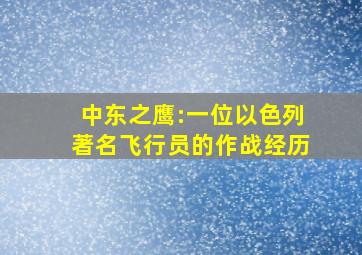 中东之鹰:一位以色列著名飞行员的作战经历